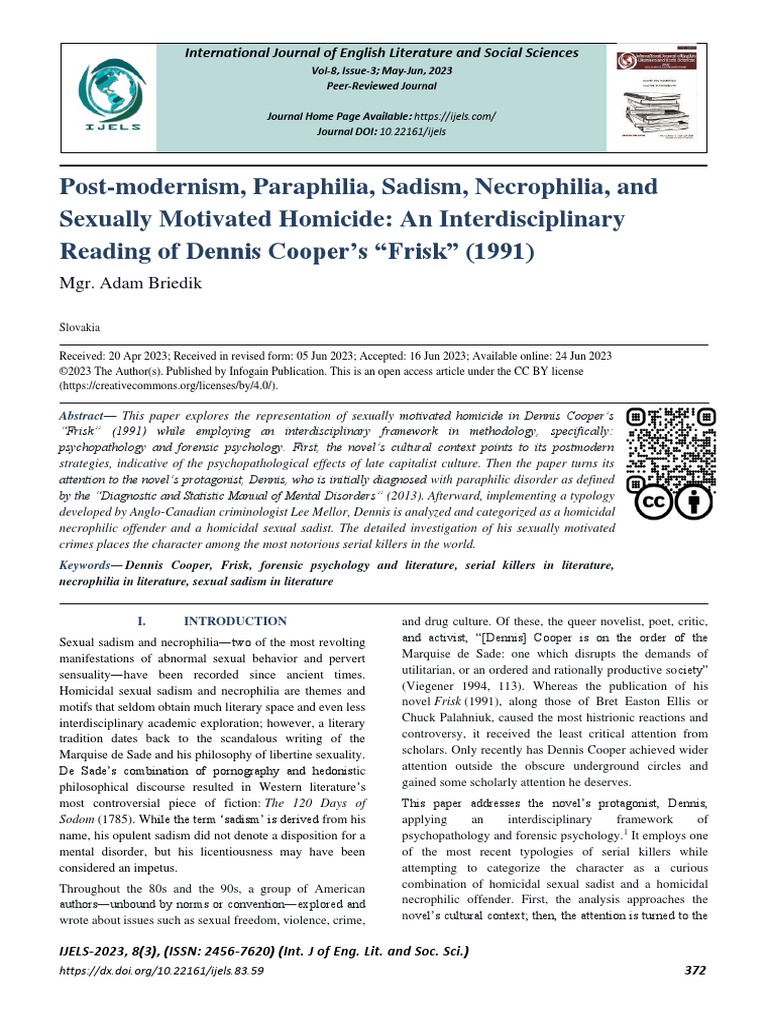 IJELS

International Journal of English Literature and Social Sciences
Vol-8, Issue-3; May-Jun, 2023
Peer-Reviewed Journal

Journal Home Page Available: https://ijels.com/
Journal DOI: 10.22161/ijels

Post-modernism, Paraphilia, Sadism, Necrophilia, and Sexually Motivated Homicide: An Interdisciplinary Reading of Dennis Cooper's "Frisk" (1991)

Mgr. Adam Briedik

Slovakia

Received: 20 Apr 2023; Received in revised form: 05 Jun 2023; Accepted: 16 Jun 2023; Available online: 24 Jun 2023
©2023 The Author(s). Published by Infogain Publication. This is an open access article under the CC BY license (https://creativecommons.org/licenses/by/4.0/).

Abstract— This paper explores the representation of sexually motivated homicide in Dennis Cooper's "Frisk" (1991) while employing an interdisciplinary framework in methodology, specifically: psychopathology and forensic psychology. First, the novel's cultural context points to its postmodern strategies, indicative of the psychopathological effects of late capitalist culture. Then the paper turns its attention to the novel's protagonist, Dennis, who is initially diagnosed with paraphilic disorder as defined by the "Diagnostic and Statistic Manual of Mental Disorders" (2013). Afterward, implementing a typology developed by Anglo-Canadian criminologist Lee Mellor, Dennis is analyzed and categorized as a homicidal necrophilic offender and a homicidal sexual sadist. The detailed investigation of his sexually motivated crimes places the character among the most notorious serial killers in the world.

Keywords— Dennis Cooper, Frisk, forensic psychology and literature, serial killers in literature, necrophilia in literature, sexual sadism in literature

I. INTRODUCTION

Sexual sadism and necrophilia—two of the most revolting manifestations of abnormal sexual behavior and pervert sensuality—have been recorded since ancient times. Homicidal sexual sadism and necrophilia are themes and motifs that seldom obtain much literary space and even less interdisciplinary academic exploration; however, a literary tradition dates back to the scandalous writing of the Marquise de Sade and his philosophy of libertine sexuality. De Sade's combination of pornography and hedonistic philosophical discourse resulted in Western literature's most controversial piece of fiction: The 120 Days of Sodom (1785). While the term 'sadism' is derived from his name, his opulent sadism did not denote a disposition for a mental disorder, but his licentiousness may have been considered an impetus.

Throughout the 80s and the 90s, a group of American authors—unbound by norms or convention—explored and wrote about issues such as sexual freedom, violence, crime, and drug culture. Of these, the queer novelist, poet, critic, and activist, "[Dennis] Cooper is on the order of the Marquise de Sade: one which disrupts the demands of utilitarian, or an ordered and rationally productive society" (Viegener 1994, 113). Whereas the publication of his novel Frisk (1991), along those of Bret Easton Ellis or Chuck Palahniuk, caused the most histrionic reactions and controversy, it received the least critical attention from scholars. Only recently has Dennis Cooper achieved wider attention outside the obscure underground circles and gained some scholarly attention he deserves.

This paper addresses the novel's protagonist, Dennis, applying an interdisciplinary framework of psychopathology and forensic psychology.$^{1}$ It employs one of the most recent typologies of serial killers while attempting to categorize the character as a curious combination of homicidal sexual sadist and a homicidal necrophilic offender. First, the analysis approaches the novel's cultural context; then, the attention is turned to the

IJELS-2023, 8(3), (ISSN: 2456-7620) (Int. J of Eng. Lit. and Soc. Sci.)
https://dx.doi.org/10.22161/ijels.83.59
372